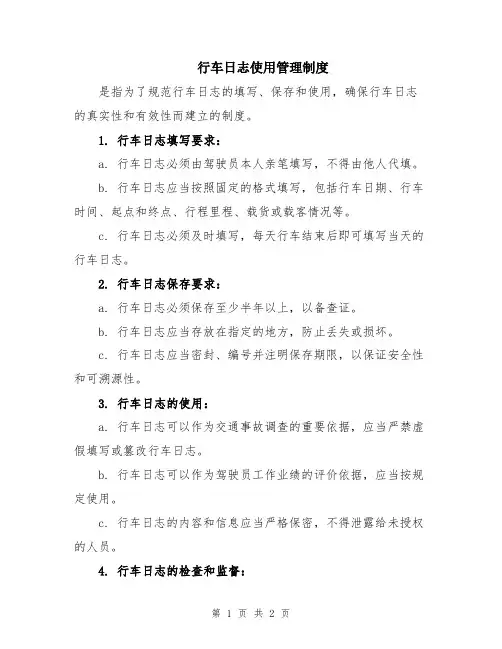 行车日志使用管理制度

是指为了规范行车日志的填写、保存和使用，确保行车日志的真实性和有效性而建立的制度。

1. 行车日志填写要求：

a. 行车日志必须由驾驶员本人亲笔填写，不得由他人代填。

b. 行车日志应当按照固定的格式填写，包括行车日期、行车时间、起点和终点、行程里程、载货或载客情况等。

c. 行车日志必须及时填写，每天行车结束后即可填写当天的行车日志。

2. 行车日志保存要求：

a. 行车日志必须保存至少半年以上，以备查证。

b. 行车日志应当存放在指定的地方，防止丢失或损坏。

c. 行车日志应当密封、编号并注明保存期限，以保证安全性和可溯源性。

3. 行车日志的使用：

a. 行车日志可以作为交通事故调查的重要依据，应当严禁虚假填写或篡改行车日志。

b. 行车日志可以作为驾驶员工作业绩的评价依据，应当按规定使用。

c. 行车日志的内容和信息应当严格保密，不得泄露给未授权的人员。

4. 行车日志的检查和监督：

第 1 页 共 2 页